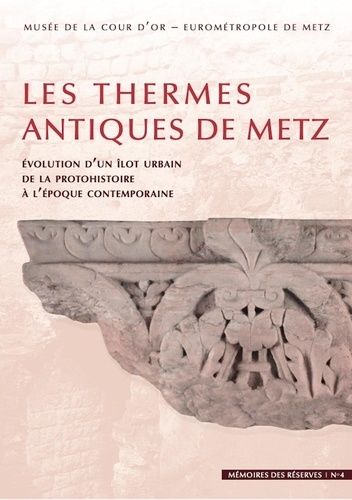 MUSÉE DE LA COUR D'OR – EUROMÉTROPOLE DE METZ

LES THERMES ANTIQUES DE METZ

ÉVOLUTION D'UN ÎLOT URBAIN DE LA PROTOHISTOIRE À L'ÉPOQUE CONTEMPORAINE

MÉMOIRES DES RÉSERVES | N°4